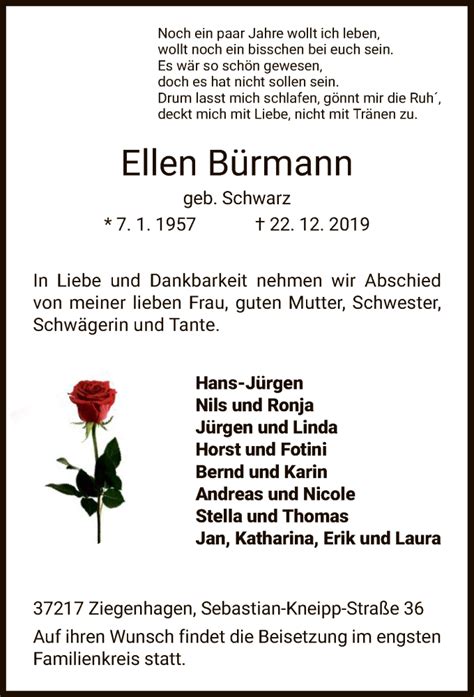 Noch ein paar Jahre wollt ich leben,
wollt noch ein bisschen bei euch sein.
Es wär so schön gewesen,
doch es hat nicht sollen sein.
Drum lasst mich schlafen, gönnt mir die Ruh´,
deckt mich mit Liebe, nicht mit Tränen zu.

Ellen Bürmann

geb. Schwarz

* 7. 1. 1957 † 22. 12. 2019

In Liebe und Dankbarkeit nehmen wir Abschied von meiner lieben Frau, guten Mutter, Schwester, Schwägerin und Tante.

Hans-Jürgen
Nils und Ronja
Jürgen und Linda
Horst und Fotini
Bernd und Karin
Andreas und Nicole
Stella und Thomas
Jan, Katharina, Erik und Laura

37217 Ziegenhagen, Sebastian-Kneipp-Straße 36

Auf ihren Wunsch findet die Beisetzung im engsten Familienkreis statt.